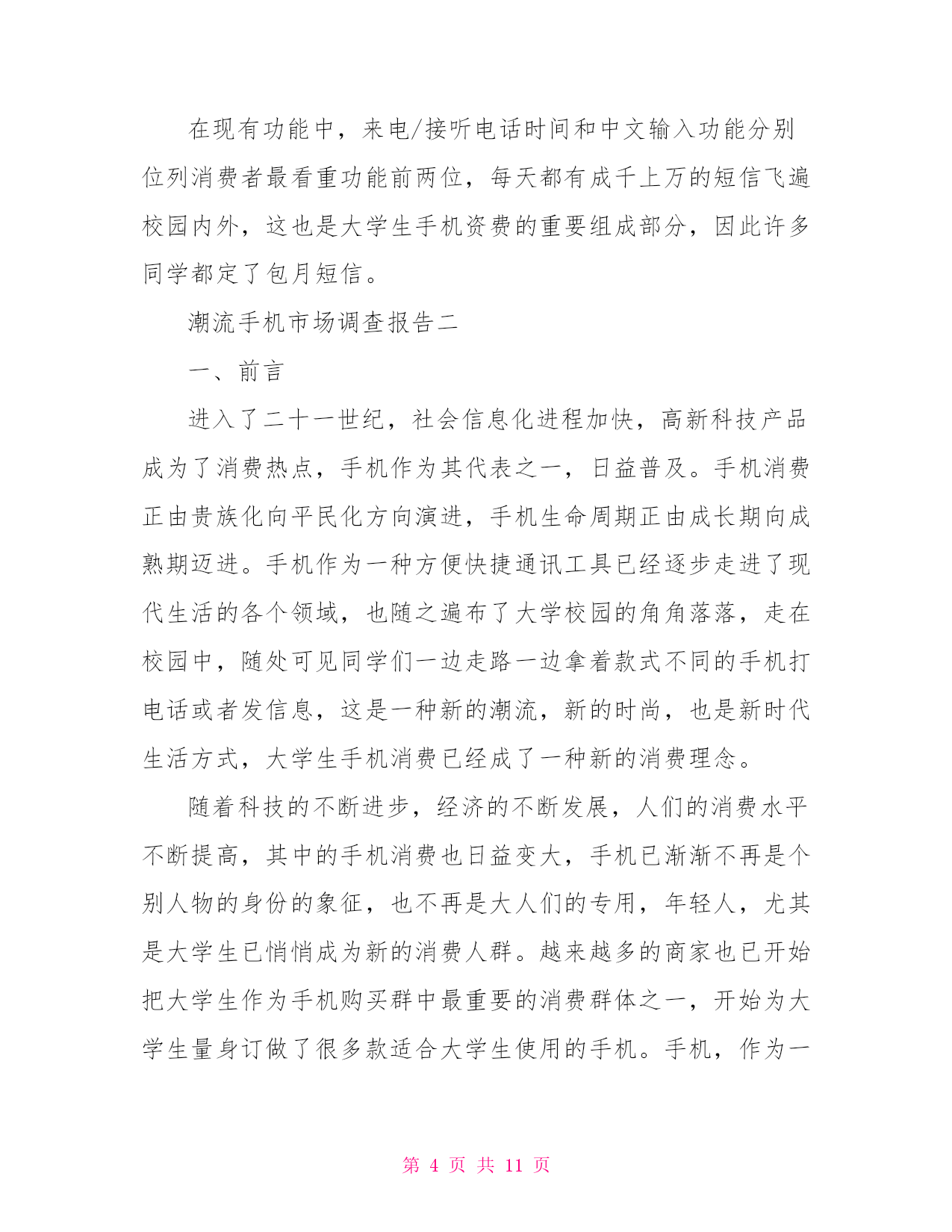 在现有功能中，来电/接听电话时间和中文输入功能分别位列消费者最看重功能前两位，每天都有成千上万的短信飞遍校园内外，这也是大学生手机资费的重要组成部分，因此许多同学都定了包月短信。

潮流手机市场调查报告二

一、前言

进入了二十一世纪，社会信息化进程加快，高新科技产品成为了消费热点，手机作为其代表之一，日益普及。手机消费正由贵族化向平民化方向演进，手机生命周期正由成长期向成熟期迈进。手机作为一种方便快捷通讯工具已经逐步走进了现代生活的各个领域，也随之遍布了大学校园的角角落落，走在校园中，随处可见同学们一边走路一边拿着款式不同的手机打电话或者发信息，这是一种新的潮流，新的时尚，也是新时代生活方式，大学生手机消费已经成了一种新的消费理念。

随着科技的不断进步，经济的不断发展，人们的消费水平不断提高，其中的手机消费也日益变大，手机已渐渐不再是个别人物的身份的象征，也不再是大人们的专用，年轻人，尤其是大学生已悄悄成为新的消费人群。越来越多的商家也已开始把大学生作为手机购买群中最重要的消费群体之一，开始为大学生量身订做了很多款适合大学生使用的手机。手机，作为一

第 4 页 共 11 页